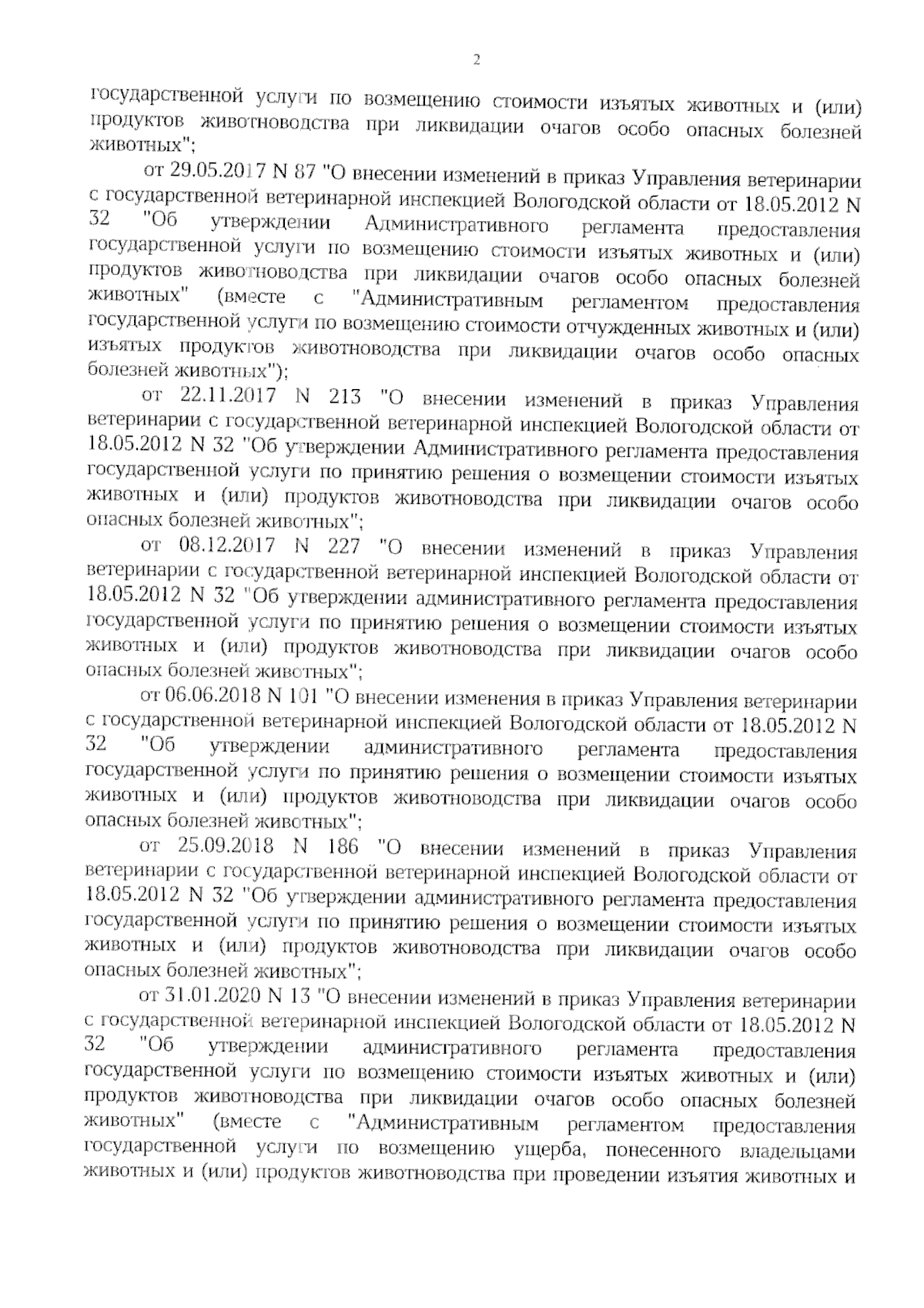 2

государственной услуги по возмещению стоимости изъятых животных и (или) продуктов животноводства при ликвидации очагов особо опасных болезней животных";

от 29.05.2017 N 87 "О внесении изменений в приказ Управления ветеринарии с государственной ветеринарной инспекцией Вологодской области от 18.05.2012 N 32 "Об утверждении Административного регламента предоставления государственной услуги по возмещению стоимости изъятых животных и (или) продуктов животноводства при ликвидации очагов особо опасных болезней животных" (вместе с "Административным регламентом предоставления государственной услуги по возмещению стоимости отчужденных животных и (или) изъятых продуктов животноводства при ликвидации очагов особо опасных болезней животных");

от 22.11.2017 N 213 "О внесении изменений в приказ Управления ветеринарии с государственной ветеринарной инспекцией Вологодской области от 18.05.2012 N 32 "Об утверждении Административного регламента предоставления государственной услуги по принятию решения о возмещении стоимости изъятых животных и (или) продуктов животноводства при ликвидации очагов особо опасных болезней животных";

от 08.12.2017 N 227 "О внесении изменений в приказ Управления ветеринарии с государственной ветеринарной инспекцией Вологодской области от 18.05.2012 N 32 "Об утверждении административного регламента предоставления государственной услуги по принятию решения о возмещении стоимости изъятых животных и (или) продуктов животноводства при ликвидации очагов особо опасных болезней животных";

от 06.06.2018 N 101 "О внесении изменения в приказ Управления ветеринарии с государственной ветеринарной инспекцией Вологодской области от 18.05.2012 N 32 "Об утверждении административного регламента предоставления государственной услуги по принятию решения о возмещении стоимости изъятых животных и (или) продуктов животноводства при ликвидации очагов особо опасных болезней животных";

от 25.09.2018 N 186 "О внесении изменений в приказ Управления ветеринарии с государственной ветеринарной инспекцией Вологодской области от 18.05.2012 N 32 "Об утверждении административного регламента предоставления государственной услуги по принятию решения о возмещении стоимости изъятых животных и (или) продуктов животноводства при ликвидации очагов особо опасных болезней животных";

от 31.01.2020 N 13 "О внесении изменений в приказ Управления ветеринарии с государственной ветеринарной инспекцией Вологодской области от 18.05.2012 N 32 "Об утверждении административного регламента предоставления государственной услуги по возмещению стоимости изъятых животных и (или) продуктов животноводства при ликвидации очагов особо опасных болезней животных" (вместе с "Административным регламентом предоставления государственной услуги по возмещению ущерба, понесенного владельцами животных и (или) продуктов животноводства при проведении изъятия животных и